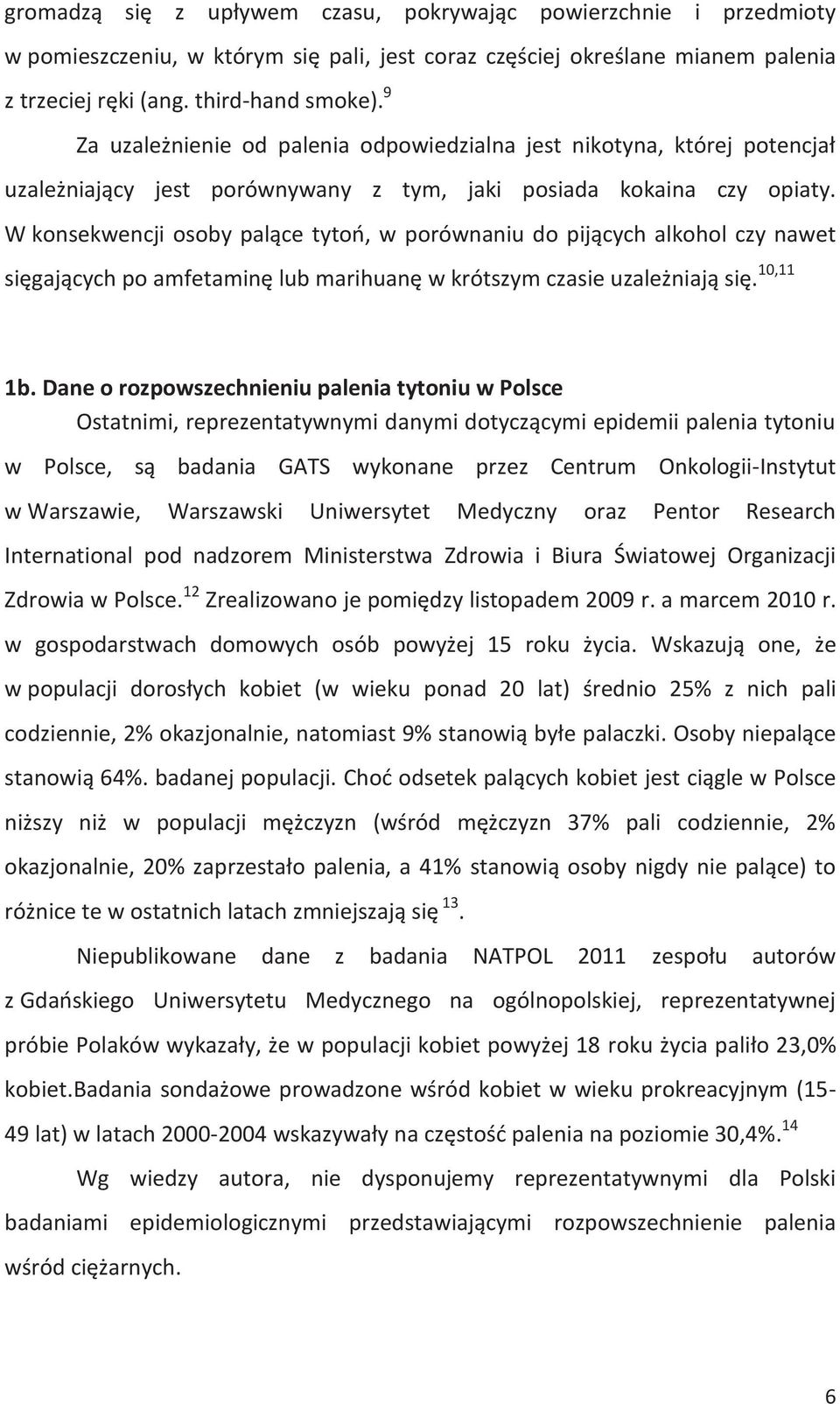 gromadzą się z upływem czasu, pokrywając powierzchnie i przedmioty w pomieszczeniu, w którym się pali, jest coraz częściej określane mianem palenia z trzeciej ręki (ang. third-hand smoke).$^{9}$

Za uzależnienie od palenia odpowiedzialna jest nikotyna, której potencjał uzależniający jest porównywany z tym, jaki posiada kokaina czy opiaty. W konsekwencji osoby palące tytoń, w porównaniu do pijących alkohol czy nawet sięgających po amfetaminę lub marihuanę w krótszym czasie uzależniają się.$^{10,11}$

1b. Dane o rozpowszechnieniu palenia tytoniu w Polsce

Ostatnimi, reprezentatywnymi danymi dotyczącymi epidemii palenia tytoniu w Polsce, są badania GATS wykonane przez Centrum Onkologii-Instytut w Warszawie, Warszawski Uniwersytet Medyczny oraz Pentor Research International pod nadzorem Ministerstwa Zdrowia i Biura Światowej Organizacji Zdrowia w Polsce.$^{12}$ Zrealizowano je pomiędzy listopadem 2009 r. a marcem 2010 r. w gospodarstwach domowych osób powyżej 15 roku życia. Wskazują one, że w populacji dorosłych kobiet (w wieku ponad 20 lat) średnio 25% z nich pali codziennie, 2% okazjonalnie, natomiast 9% stanowią byłe palaczki. Osoby niepalące stanowią 64%. badanej populacji. Choć odsetek palących kobiet jest ciągle w Polsce niższy niż w populacji mężczyzn (wśród mężczyzn 37% pali codziennie, 2% okazjonalnie, 20% zaprzestało palenia, a 41% stanowią osoby nigdy nie palące) to różnice te w ostatnich latach zmniejszają się $^{13}$.

Niepublikowane dane z badania NATPOL 2011 zespołu autorów z Gdańskiego Uniwersytetu Medycznego na ogólnopolskiej, reprezentatywnej próbie Polaków wykazały, że w populacji kobiet powyżej 18 roku życia paliło 23,0% kobiet.Badania sondażowe prowadzone wśród kobiet w wieku prokreacyjnym (15-49 lat) w latach 2000-2004 wskazywały na częstość palenia na poziomie 30,4%.$^{14}$

Wg wiedzy autora, nie dysponujemy reprezentatywnymi dla Polski badaniami epidemiologicznymi przedstawiającymi rozpowszechnienie palenia wśród ciężarnych.

6